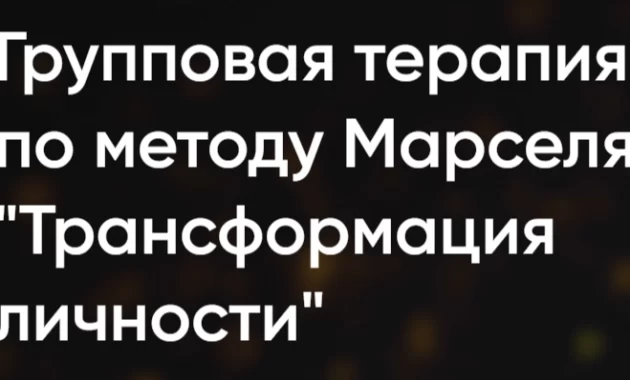 Групповая терапия по методу Марселя "Трансформация личности"